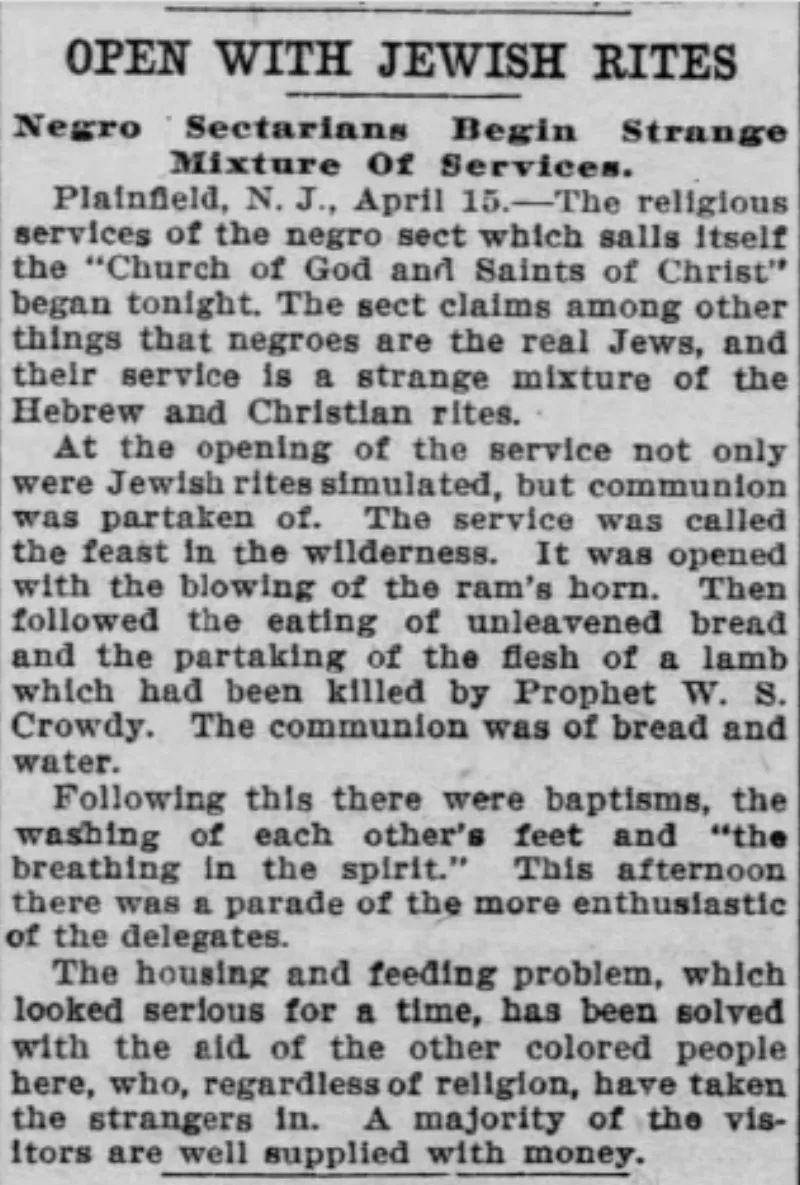 OPEN WITH JEWISH RITES

Negro Sectarians Begin Strange Mixture Of Services.

Plainfield, N. J., April 15.—The religious services of the negro sect which salls itself the "Church of God and Saints of Christ" began tonight. The sect claims among other things that negroes are the real Jews, and their service is a strange mixture of the Hebrew and Christian rites.

At the opening of the service not only were Jewish rites simulated, but communion was partaken of. The service was called the feast in the wilderness. It was opened with the blowing of the ram's horn. Then followed the eating of unleavened bread and the partaking of the flesh of a lamb which had been killed by Prophet W. S. Crowdy. The communion was of bread and water.

Following this there were baptisms, the washing of each other's feet and "the breathing in the spirit." This afternoon there was a parade of the more enthusiastic of the delegates.

The housing and feeding problem, which looked serious for a time, has been solved with the aid of the other colored people here, who, regardless of religion, have taken the strangers in. A majority of the visitors are well supplied with money.